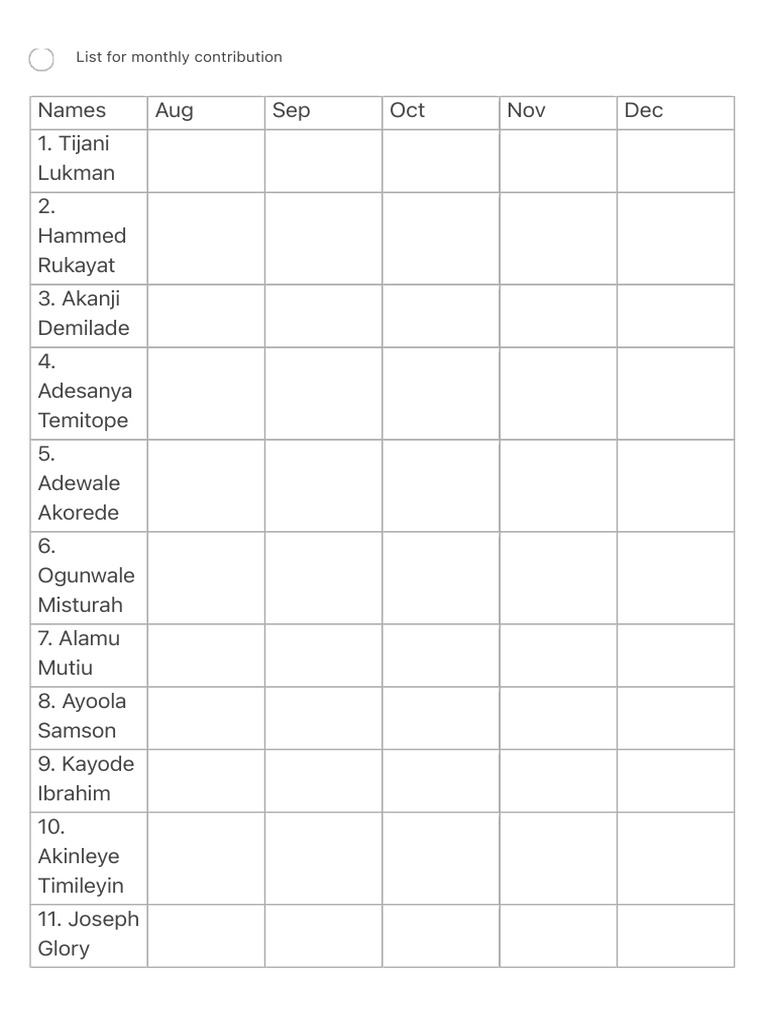 List for monthly contribution

| Names | Aug | Sep | Oct | Nov | Dec |
|---|---|---|---|---|---|
| 1. Tijani Lukman | | | | | |
| 2. Hammed Rukayat | | | | | |
| 3. Akanji Demilade | | | | | |
| 4. Adesanya Temitope | | | | | |
| 5. Adewale Akorede | | | | | |
| 6. Ogunwale Misturah | | | | | |
| 7. Alamu Mutiu | | | | | |
| 8. Ayoola Samson | | | | | |
| 9. Kayode Ibrahim | | | | | |
| 10. Akinleye Timileyin | | | | | |
| 11. Joseph Glory | | | | | |